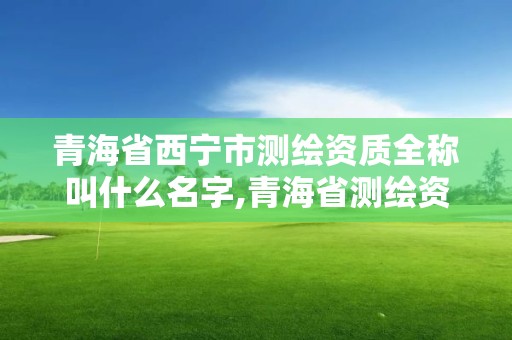 青海省西宁市测绘资质全称叫什么名字,青海省测绘资